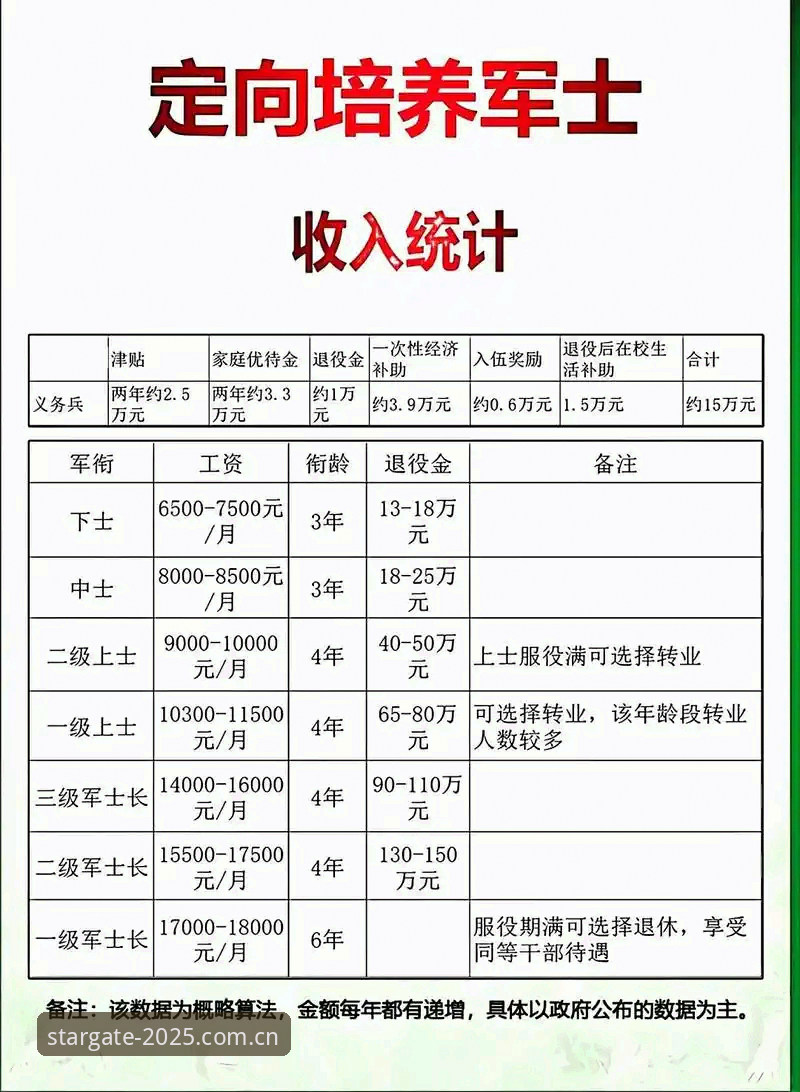 定向培养军士

收入统计

| | 津贴 | 家庭优待金 | 退役金 | 一次性经济补助 | 入伍奖励 | 退役后在校生活补助 | 合计 |
|---|---|---|---|---|---|---|---|
| 义务兵 | 两年约2.5万元 | 两年约3.3万元 | 约1万元 | 约3.9万元 | 约0.6万元 | 1.5万元 | 约15万元 |

| 军衔 | 工资 | 衔龄 | 退役金 | 备注 |
|---|---|---|---|---|
| 下士 | 6500-7500元/月 | 3年 | 13-18万元 | |
| 中士 | 8000-8500元/月 | 3年 | 18-25万元 | |
| 二级上士 | 9000-10000元/月 | 4年 | 40-50万元 | 上士服役满可选择转业 |
| 一级上士 | 10300-11500元/月 | 4年 | 65-80万元 | 可选择转业，该年龄段转业人数较多 |
| 三级军士长 | 14000-16000元/月 | 4年 | 90-110万元 | |
| 二级军士长 | 15500-17500元/月 | 4年 | 130-150万元 | |
| 一级军士长 | 17000-18000元/月 | 6年 | | 服役期满可选择退休，享受同等干部待遇 |

备注：该数据为概略算法，金额每年都有递增，具体以政府公布的数据为主。

stargate-2025.com.cn